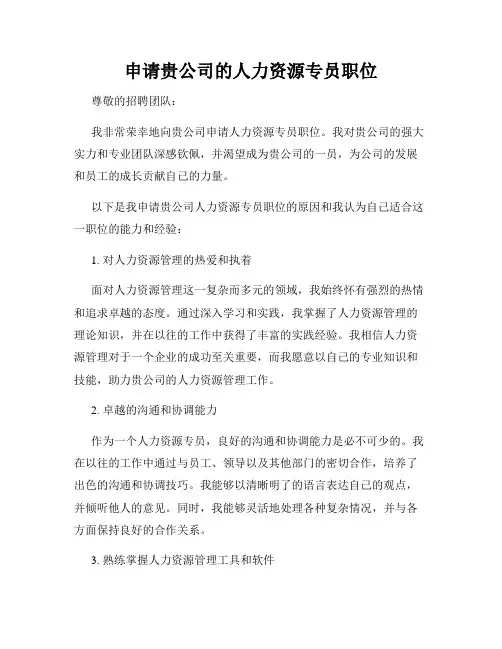 申请贵公司的人力资源专员职位

尊敬的招聘团队：

我非常荣幸地向贵公司申请人力资源专员职位。我对贵公司的强大实力和专业团队深感钦佩，并渴望成为贵公司的一员，为公司的发展和员工的成长贡献自己的力量。

以下是我申请贵公司人力资源专员职位的原因和我认为自己适合这一职位的能力和经验：

1. 对人力资源管理的热爱和执着

面对人力资源管理这一复杂而多元的领域，我始终怀有强烈的热情和追求卓越的态度。通过深入学习和实践，我掌握了人力资源管理的理论知识，并在以往的工作中获得了丰富的实践经验。我相信人力资源管理对于一个企业的成功至关重要，而我愿意以自己的专业知识和技能，助力贵公司的人力资源管理工作。

2. 卓越的沟通和协调能力

作为一个人力资源专员，良好的沟通和协调能力是必不可少的。我在以往的工作中通过与员工、领导以及其他部门的密切合作，培养了出色的沟通和协调技巧。我能够以清晰明了的语言表达自己的观点，并倾听他人的意见。同时，我能够灵活地处理各种复杂情况，并与各方面保持良好的合作关系。

3. 熟练掌握人力资源管理工具和软件